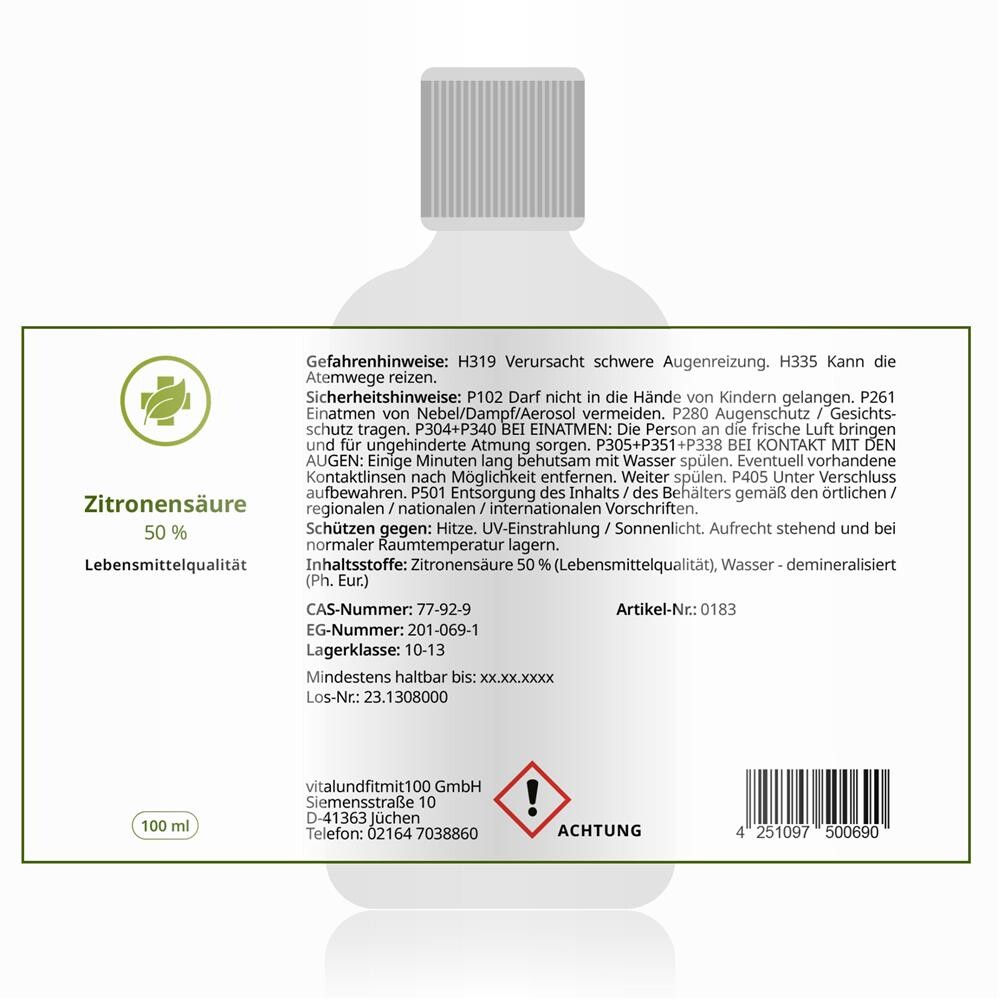 Zitronensäure
50 %
Lebensmittelqualität

100 ml

Gefahrenhinweise: H319 Verursacht schwere Augenreizung. H335 Kann die Atemwege reizen.
Sicherheitshinweise: P102 Darf nicht in die Hände von Kindern gelangen. P261 Einatmen von Nebel/Dampf/Aerosol vermeiden. P280 Augenschutz / Gesichtsschutz tragen. P304+P340 BEI EINATMEN: Die Person an die frische Luft bringen und für ungehinderte Atmung sorgen. P305+P351+P338 BEI KONTAKT MIT DEN AUGEN: Einige Minuten lang behutsam mit Wasser spülen. Eventuell vorhandene Kontaktlinsen nach Möglichkeit entfernen. Weiter spülen. P405 Unter Verschluss aufbewahren. P501 Entsorgung des Inhalts / des Behälters gemäß den örtlichen / regionalen / nationalen / internationalen Vorschriften.
Schützen gegen: Hitze. UV-Einstrahlung / Sonnenlicht. Aufrecht stehend und bei normaler Raumtemperatur lagern.
Inhaltsstoffe: Zitronensäure 50 % (Lebensmittelqualität), Wasser - demineralisiert (Ph. Eur.)

CAS-Nummer: 77-92-9
Artikel-Nr.: 0183
EG-Nummer: 201-069-1
Lagerklasse: 10-13

Mindestens haltbar bis: xx.xx.xxxx
Los-Nr.: 23.1308000

vitalundfitmit100 GmbH
Siemensstraße 10
D-41363 Jüchen
Telefon: 02164 7038860

ACHTUNG

4 251097 500690